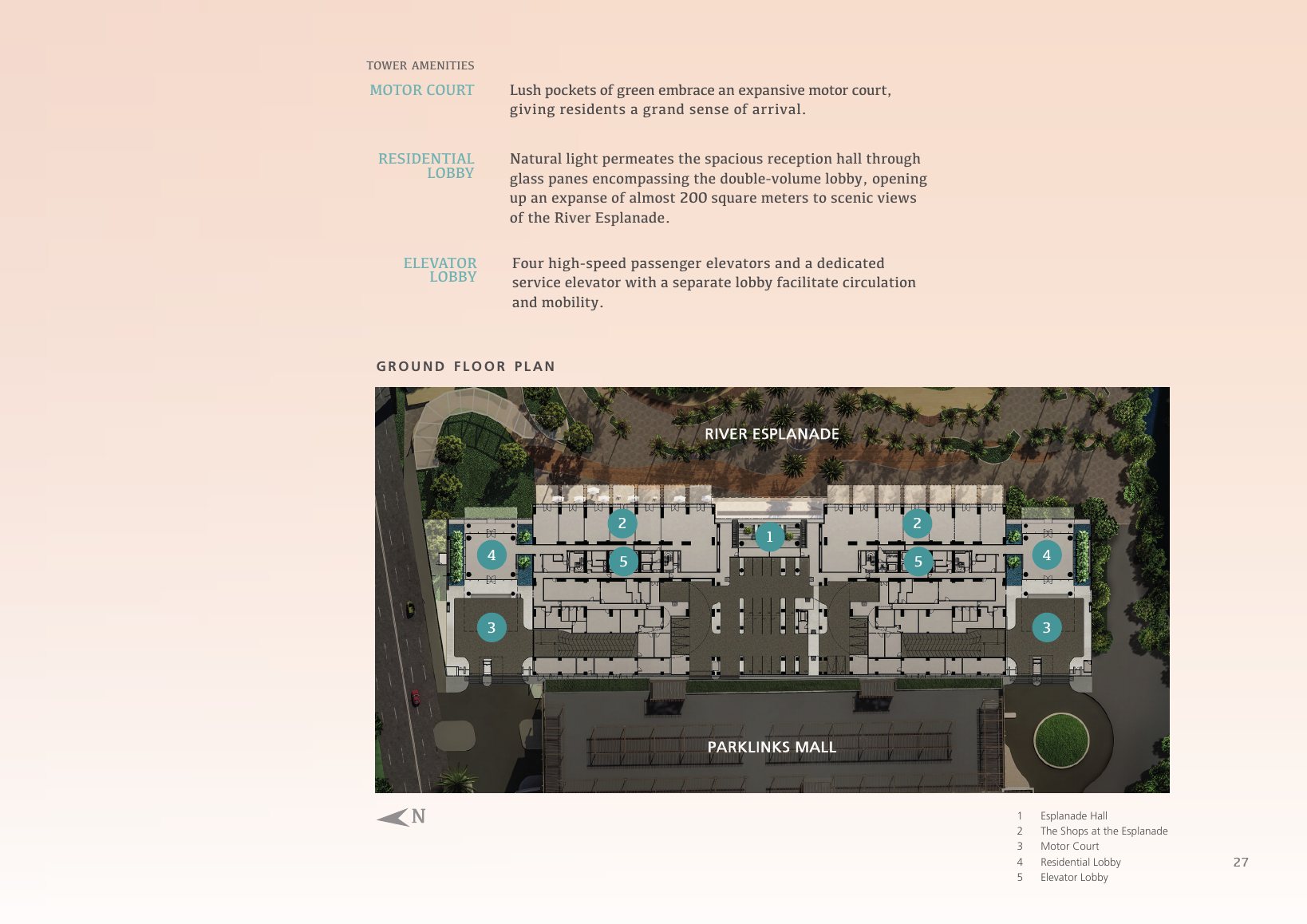 TOWER AMENITIES

MOTOR COURT

Lush pockets of green embrace an expansive motor court, giving residents a grand sense of arrival.

RESIDENTIAL LOBBY

Natural light permeates the spacious reception hall through glass panes encompassing the double-volume lobby, opening up an expanse of almost 200 square meters to scenic views of the River Esplanade.

ELEVATOR LOBBY

Four high-speed passenger elevators and a dedicated service elevator with a separate lobby facilitate circulation and mobility.

GROUND FLOOR PLAN

RIVER ESPLANADE

2 2 1 4 5 5 4 3 3

PARKLINKS MALL

N

1 Esplanade Hall
2 The Shops at the Esplanade
3 Motor Court
4 Residential Lobby
5 Elevator Lobby

27